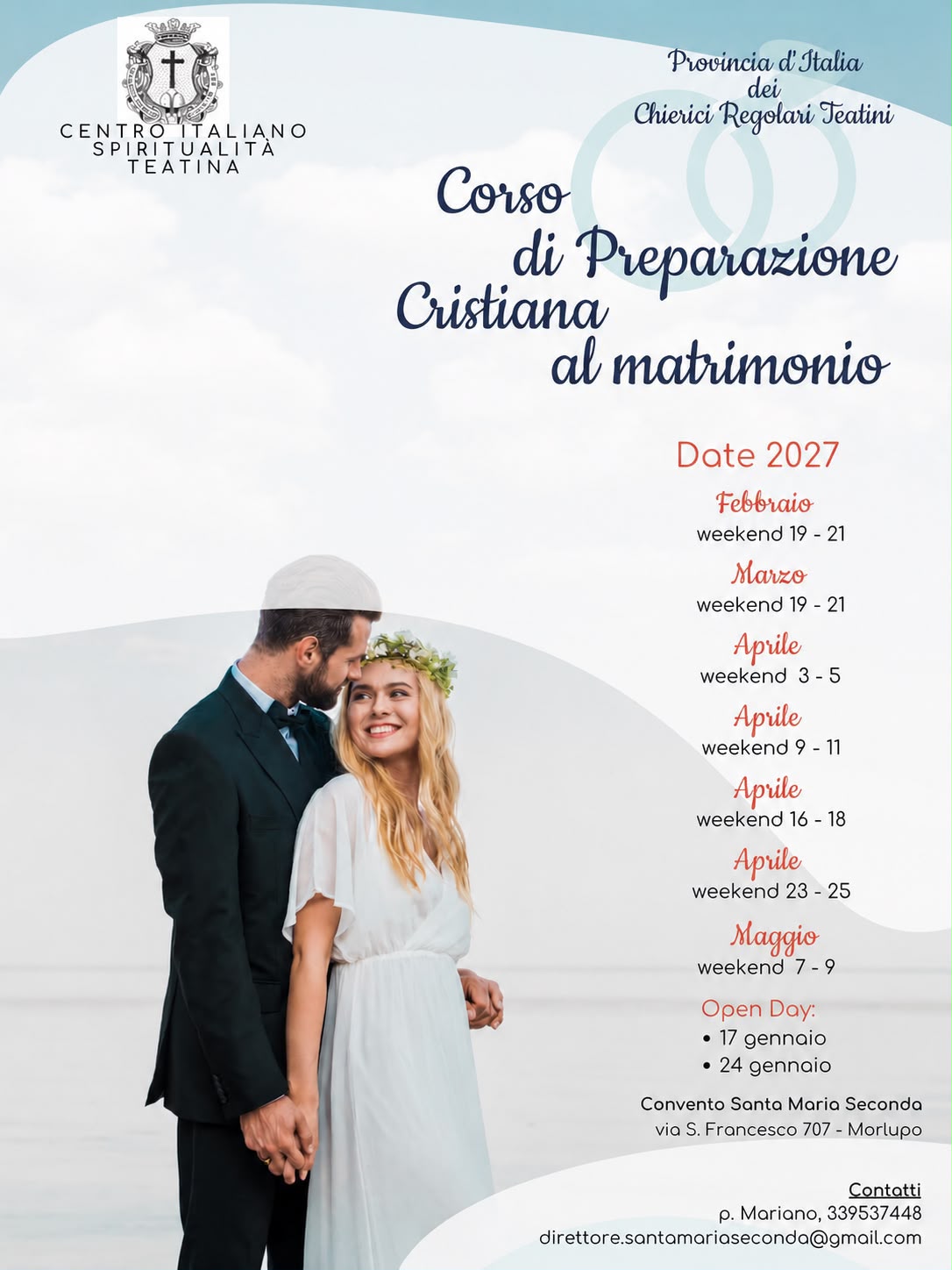 CENTRO ITALIANO
SPIRITUALITÀ
TEATINA

Provincia d'Italia
dei
Chierici Regolari Teatini

Corso
di Preparazione
Cristiana
al matrimonio

Date 2027

Febbraio
weekend 19 - 21

Marzo
weekend 19 - 21

Aprile
weekend 3 - 5

Aprile
weekend 9 - 11

Aprile
weekend 16 - 18

Aprile
weekend 23 - 25

Maggio
weekend 7 - 9

Open Day:
• 17 gennaio
• 24 gennaio

Convento Santa Maria Seconda
via S. Francesco 707 - Morlupo

Contatti
p. Mariano, 339537448
direttore.santamariaseconda@gmail.com